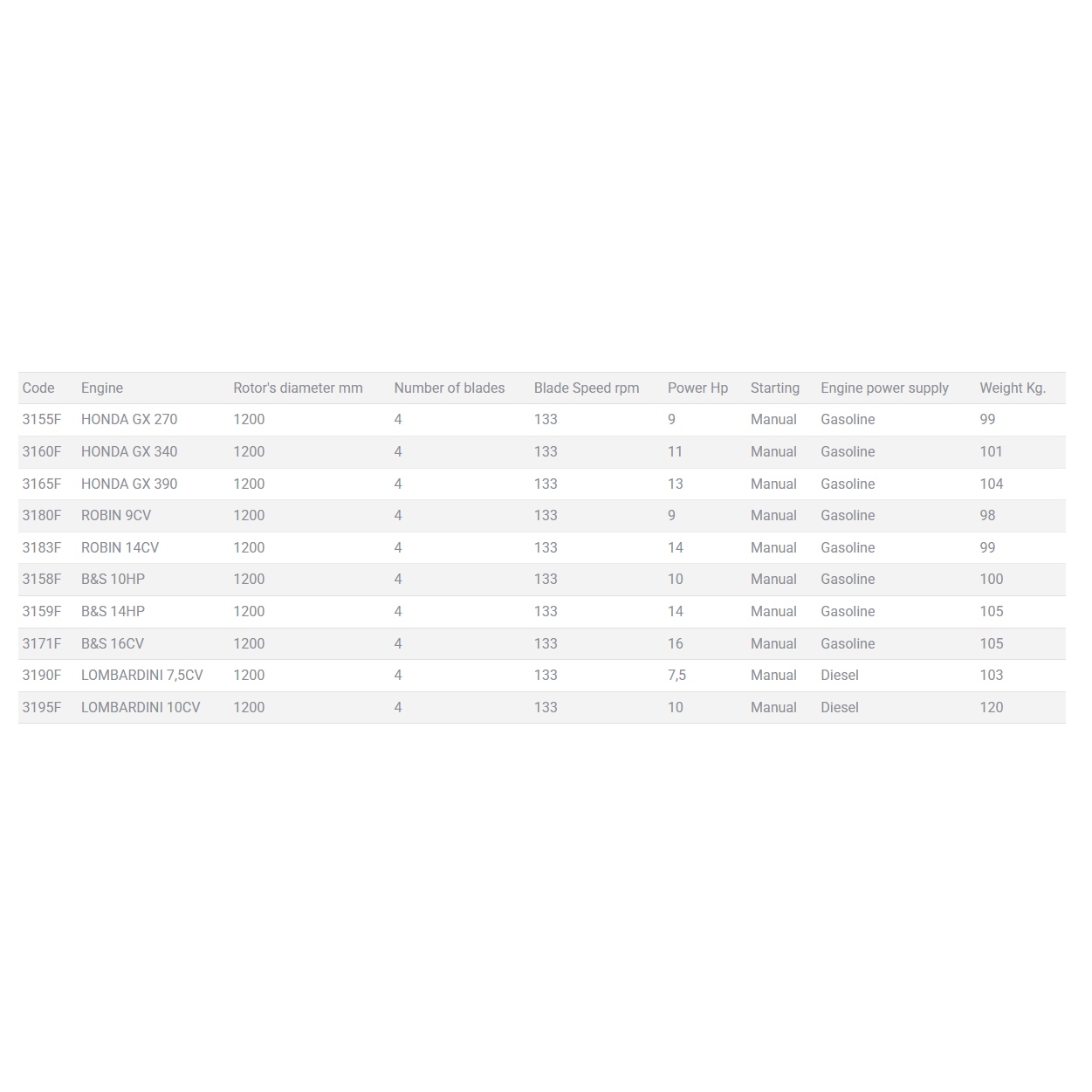 | Code | Engine | Rotor's diameter mm | Number of blades | Blade Speed rpm | Power Hp | Starting | Engine power supply | Weight Kg. |
|---|---|---|---|---|---|---|---|---|
| 3155F | HONDA GX 270 | 1200 | 4 | 133 | 9 | Manual | Gasoline | 99 |
| 3160F | HONDA GX 340 | 1200 | 4 | 133 | 11 | Manual | Gasoline | 101 |
| 3165F | HONDA GX 390 | 1200 | 4 | 133 | 13 | Manual | Gasoline | 104 |
| 3180F | ROBIN 9CV | 1200 | 4 | 133 | 9 | Manual | Gasoline | 98 |
| 3183F | ROBIN 14CV | 1200 | 4 | 133 | 14 | Manual | Gasoline | 99 |
| 3158F | B&S 10HP | 1200 | 4 | 133 | 10 | Manual | Gasoline | 100 |
| 3159F | B&S 14HP | 1200 | 4 | 133 | 14 | Manual | Gasoline | 105 |
| 3171F | B&S 16CV | 1200 | 4 | 133 | 16 | Manual | Gasoline | 105 |
| 3190F | LOMBARDINI 7,5CV | 1200 | 4 | 133 | 7,5 | Manual | Diesel | 103 |
| 3195F | LOMBARDINI 10CV | 1200 | 4 | 133 | 10 | Manual | Diesel | 120 |